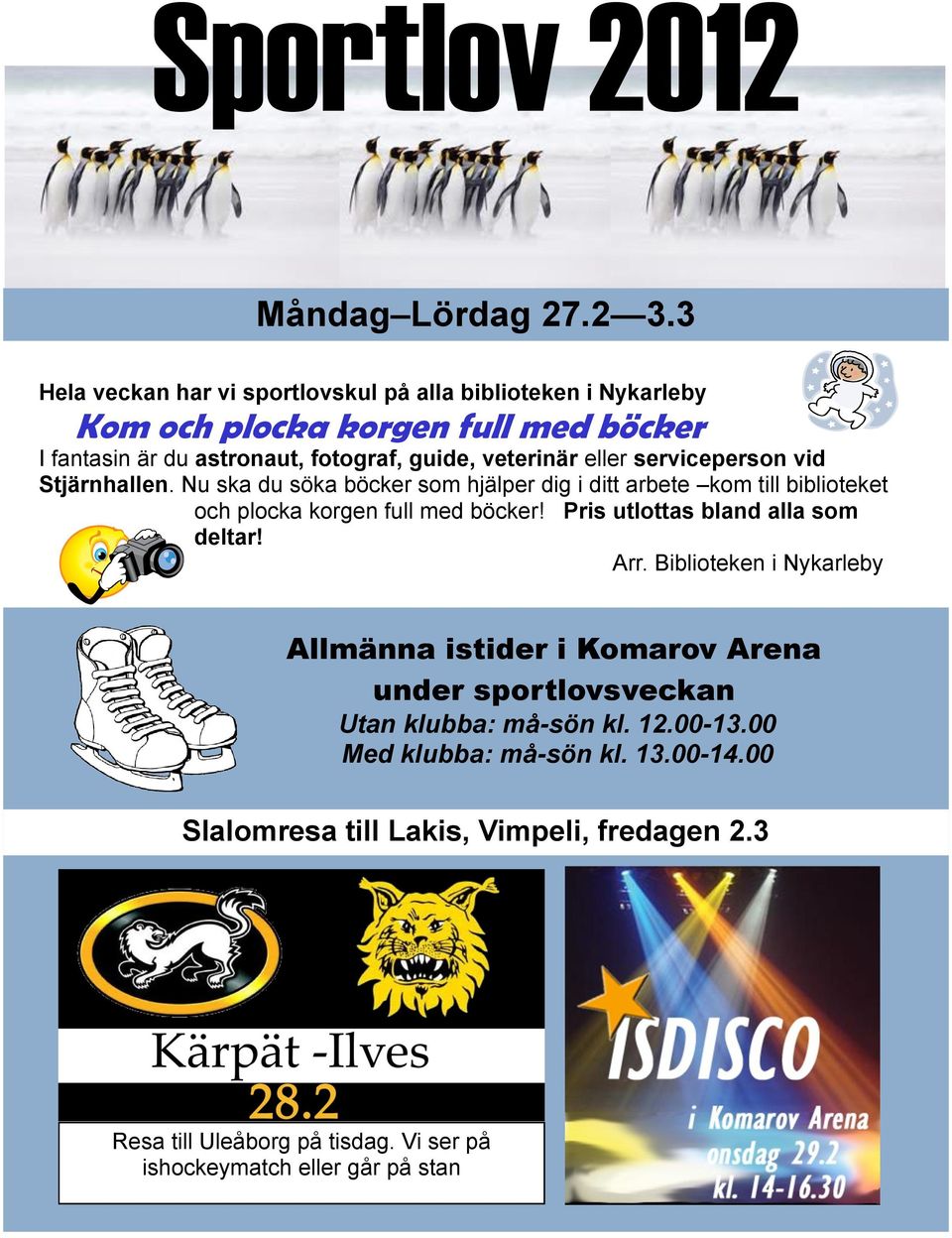 Sportlov 2012

Måndag–Lördag 27.2 —3.3

Hela veckan har vi sportlovskul på alla biblioteken i Nykarleby

Kom och plocka korgen full med böcker

I fantasin är du astronaut, fotograf, guide, veterinär eller serviceperson vid Stjärnhallen. Nu ska du söka böcker som hjälper dig i ditt arbete –kom till biblioteket och plocka korgen full med böcker! Pris utlottas bland alla som deltar!

Arr. Biblioteken i Nykarleby

Allmänna istider i Komarov Arena under sportlovsveckan

Utan klubba: må-sön kl. 12.00-13.00
Med klubba: må-sön kl. 13.00-14.00

Slalomresa till Lakis, Vimpeli, fredagen 2.3

Kärpät -Ilves
28.2

Resa till Uleåborg på tisdag. Vi ser på ishockeymatch eller går på stan

ISDISCO
i Komarov Arena
onsdag 29.2
kl. 14-16.30